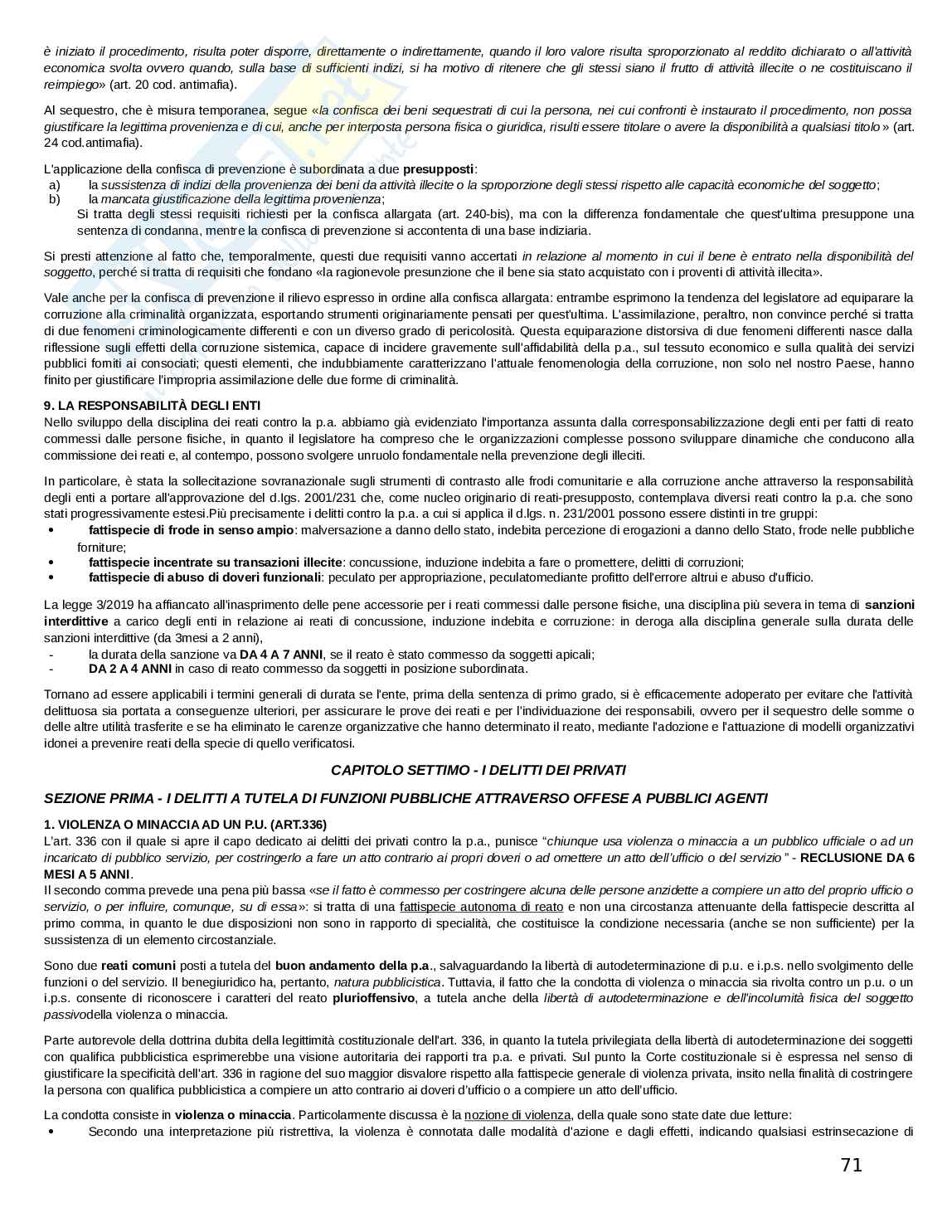 è iniziato il procedimento, risulta poter disporre, direttamente o indirettamente, quando il loro valore risulta sproporzionato al reddito dichiarato o all'attività economica svolta ovvero quando, sulla base di sufficienti indizi, si ha motivo di ritenere che gli stessi siano il frutto di attività illecite o ne costituiscano il reimpiego» (art. 20 cod. antimafia).

Al sequestro, che è misura temporanea, segue «la confisca dei beni sequestrati di cui la persona, nei cui confronti è instaurato il procedimento, non possa giustificare la legittima provenienza e di cui, anche per interposta persona fisica o giuridica, risulti essere titolare o avere la disponibilità a qualsiasi titolo» (art. 24 cod.antimafia).

L'applicazione della confisca di prevenzione è subordinata a due presupposti:
a) la sussistenza di indizi della provenienza dei beni da attività illecite o la sproporzione degli stessi rispetto alle capacità economiche del soggetto;
b) la mancata giustificazione della legittima provenienza;
Si tratta degli stessi requisiti richiesti per la confisca allargata (art. 240-bis), ma con la differenza fondamentale che quest'ultima presuppone una sentenza di condanna, mentre la confisca di prevenzione si accontenta di una base indiziaria.

Si presti attenzione al fatto che, temporalmente, questi due requisiti vanno accertati in relazione al momento in cui il bene è entrato nella disponibilità del soggetto, perché si tratta di requisiti che fondano «la ragionevole presunzione che il bene sia stato acquistato con i proventi di attività illecita».

Vale anche per la confisca di prevenzione il rilievo espresso in ordine alla confisca allargata: entrambe esprimono la tendenza del legislatore ad equiparare la corruzione alla criminalità organizzata, esportando strumenti originariamente pensati per quest'ultima. L'assimilazione, peraltro, non convince perché si tratta di due fenomeni criminologicamente differenti e con un diverso grado di pericolosità. Questa equiparazione distorsiva di due fenomeni differenti nasce dalla riflessione sugli effetti della corruzione sistemica, capace di incidere gravemente sull'affidabilità della p.a., sul tessuto economico e sulla qualità dei servizi pubblici forniti ai consociati; questi elementi, che indubbiamente caratterizzano l'attuale fenomenologia della corruzione, non solo nel nostro Paese, hanno finito per giustificare l'impropria assimilazione delle due forme di criminalità.

9. LA RESPONSABILITÀ DEGLI ENTI
Nello sviluppo della disciplina dei reati contro la p.a. abbiamo già evidenziato l'importanza assunta dalla corresponsabilizzazione degli enti per fatti di reato commessi dalle persone fisiche, in quanto il legislatore ha compreso che le organizzazioni complesse possono sviluppare dinamiche che conducono alla commissione dei reati e, al contempo, possono svolgere unruolo fondamentale nella prevenzione degli illeciti.

In particolare, è stata la sollecitazione sovranazionale sugli strumenti di contrasto alle frodi comunitarie e alla corruzione anche attraverso la responsabilità degli enti a portare all'approvazione del d.lgs. 2001/231 che, come nucleo originario di reati-presupposto, contemplava diversi reati contro la p.a. che sono stati progressivamente estesi.Più precisamente i delitti contro la p.a. a cui si applica il d.lgs. n. 231/2001 possono essere distinti in tre gruppi:
• fattispecie di frode in senso ampio: malversazione a danno dello stato, indebita percezione di erogazioni a danno dello Stato, frode nelle pubbliche forniture;
• fattispecie incentrate su transazioni illecite: concussione, induzione indebita a fare o promettere, delitti di corruzioni;
• fattispecie di abuso di doveri funzionali: peculato per appropriazione, peculatomediante profitto dell'errore altrui e abuso d'ufficio.

La legge 3/2019 ha affiancato all'inasprimento delle pene accessorie per i reati commessi dalle persone fisiche, una disciplina più severa in tema di sanzioni interdittive a carico degli enti in relazione ai reati di concussione, induzione indebita e corruzione: in deroga alla disciplina generale sulla durata delle sanzioni interdittive (da 3mesi a 2 anni),
- la durata della sanzione va DA 4 A 7 ANNI, se il reato è stato commesso da soggetti apicali;
- DA 2 A 4 ANNI in caso di reato commesso da soggetti in posizione subordinata.

Tornano ad essere applicabili i termini generali di durata se l'ente, prima della sentenza di primo grado, si è efficacemente adoperato per evitare che l'attività delittuosa sia portata a conseguenze ulteriori, per assicurare le prove dei reati e per l'individuazione dei responsabili, ovvero per il sequestro delle somme o delle altre utilità trasferite e se ha eliminato le carenze organizzative che hanno determinato il reato, mediante l'adozione e l'attuazione di modelli organizzativi idonei a prevenire reati della specie di quello verificatosi.

CAPITOLO SETTIMO - I DELITTI DEI PRIVATI

SEZIONE PRIMA - I DELITTI A TUTELA DI FUNZIONI PUBBLICHE ATTRAVERSO OFFESE A PUBBLICI AGENTI

1. VIOLENZA O MINACCIA AD UN P.U. (ART.336)
L'art. 336 con il quale si apre il capo dedicato ai delitti dei privati contro la p.a., punisce "chiunque usa violenza o minaccia a un pubblico ufficiale o ad un incaricato di pubblico servizio, per costringerlo a fare un atto contrario ai propri doveri o ad omettere un atto dell'ufficio o del servizio" - RECLUSIONE DA 6 MESI A 5 ANNI.
Il secondo comma prevede una pena più bassa «se il fatto è commesso per costringere alcuna delle persone anzidette a compiere un atto del proprio ufficio o servizio, o per influire, comunque, su di essa»: si tratta di una fattispecie autonoma di reato e non una circostanza attenuante della fattispecie descritta al primo comma, in quanto le due disposizioni non sono in rapporto di specialità, che costituisce la condizione necessaria (anche se non sufficiente) per la sussistenza di un elemento circostanziale.

Sono due reati comuni posti a tutela del buon andamento della p.a., salvaguardando la libertà di autodeterminazione di p.u. e i.p.s. nello svolgimento delle funzioni o del servizio. Il benegiuridico ha, pertanto, natura pubblicistica. Tuttavia, il fatto che la condotta di violenza o minaccia sia rivolta contro un p.u. o un i.p.s. consente di riconoscere i caratteri del reato plurioffensivo, a tutela anche della libertà di autodeterminazione e dell'incolumità fisica del soggetto passivodella violenza o minaccia.

Parte autorevole della dottrina dubita della legittimità costituzionale dell'art. 336, in quanto la tutela privilegiata della libertà di autodeterminazione dei soggetti con qualifica pubblicistica esprimerebbe una visione autoritaria dei rapporti tra p.a. e privati. Sul punto la Corte costituzionale si è espressa nel senso di giustificare la specificità dell'art. 336 in ragione del suo maggior disvalore rispetto alla fattispecie generale di violenza privata, insito nella finalità di costringere la persona con qualifica pubblicistica a compiere un atto contrario ai doveri d'ufficio o a compiere un atto dell'ufficio.

La condotta consiste in violenza o minaccia. Particolarmente discussa è la nozione di violenza, della quale sono state date due letture:
• Secondo una interpretazione più ristrettiva, la violenza è connotata dalle modalità d'azione e dagli effetti, indicando qualsiasi estrinsecazione di

71